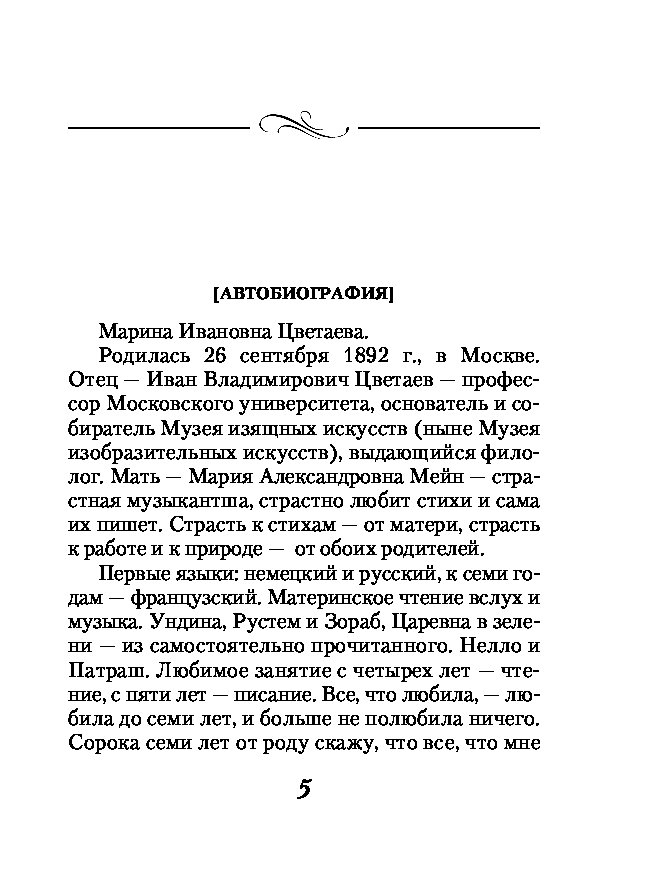 [АВТОБИОГРАФИЯ]

Марина Ивановна Цветаева.

Родилась 26 сентября 1892 г., в Москве. Отец — Иван Владимирович Цветаев — профессор Московского университета, основатель и собиратель Музея изящных искусств (ныне Музея изобразительных искусств), выдающийся филолог. Мать — Мария Александровна Мейн — страстная музыкантша, страстно любит стихи и сама их пишет. Страсть к стихам — от матери, страсть к работе и к природе — от обоих родителей.

Первые языки: немецкий и русский, к семи годам — французский. Материнское чтение вслух и музыка. Ундина, Рустем и Зораб, Царевна в зелени — из самостоятельно прочитанного. Нелло и Патраш. Любимое занятие с четырех лет — чтение, с пяти лет — писание. Все, что любила, — любила до семи лет, и больше не полюбила ничего. Сорока семи лет от роду скажу, что все, что мне

5